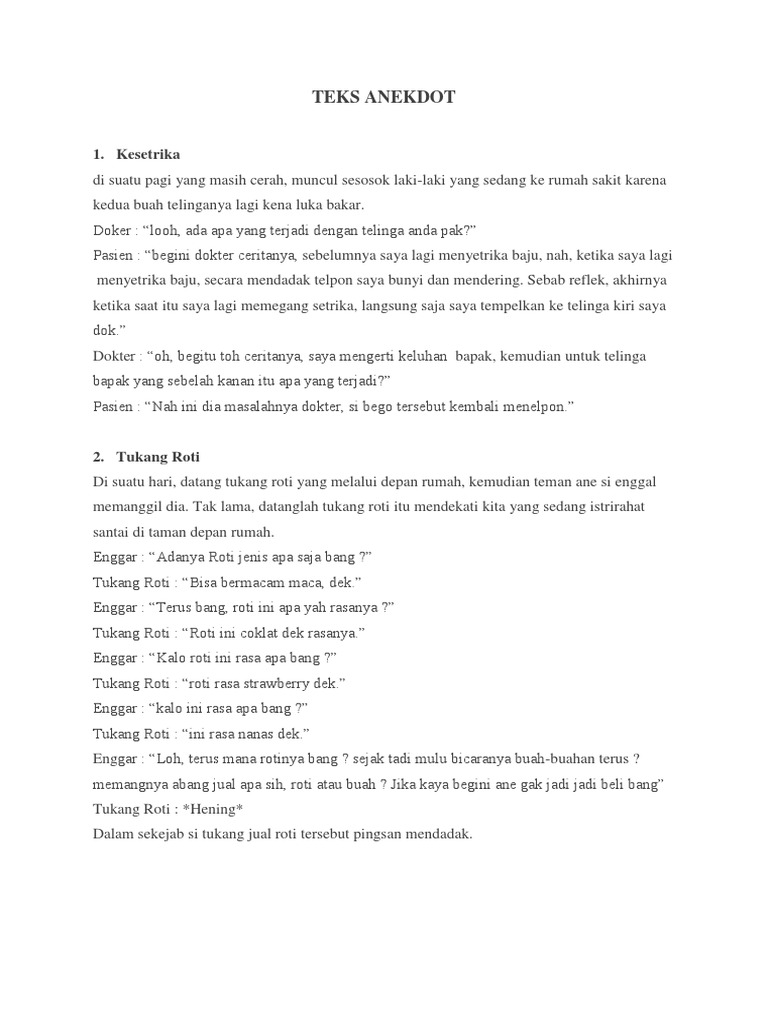 TEKS ANEKDOT

1. Kesetrika

di suatu pagi yang masih cerah, muncul sesosok laki-laki yang sedang ke rumah sakit karena kedua buah telinganya lagi kena luka bakar.

Doker : “looh, ada apa yang terjadi dengan telinga anda pak?”

Pasien : “begini dokter ceritanya, sebelumnya saya lagi menyetrika baju, nah, ketika saya lagi menyetrika baju, secara mendadak telpon saya bunyi dan mendering. Sebab reflek, akhirnya ketika saat itu saya lagi memegang setrika, langsung saja saya tempelkan ke telinga kiri saya dok.”

Dokter : “oh, begitu toh ceritanya, saya mengerti keluhan bapak, kemudian untuk telinga bapak yang sebelah kanan itu apa yang terjadi?”

Pasien : “Nah ini dia masalahnya dokter, si bego tersebut kembali menelpon.”

2. Tukang Roti

Di suatu hari, datang tukang roti yang melalui depan rumah, kemudian teman ane si enggal memanggil dia. Tak lama, datanglah tukang roti itu mendekati kita yang sedang istrirahat santai di taman depan rumah.

Enggar : “Adanya Roti jenis apa saja bang ?”

Tukang Roti : “Bisa bermacam maca, dek.”

Enggar : “Terus bang, roti ini apa yah rasanya ?”

Tukang Roti : “Roti ini coklat dek rasanya.”

Enggar : “Kalo roti ini rasa apa bang ?”

Tukang Roti : “roti rasa strawberry dek.”

Enggar : “kalo ini rasa apa bang ?”

Tukang Roti : “ini rasa nanas dek.”

Enggar : “Loh, terus mana rotinya bang ? sejak tadi mulu bicaranya buah-buahan terus ? memangnya abang jual apa sih, roti atau buah ? Jika kaya begini ane gak jadi jadi beli bang”

Tukang Roti : *Hening*

Dalam sekejab si tukang jual roti tersebut pingsan mendadak.